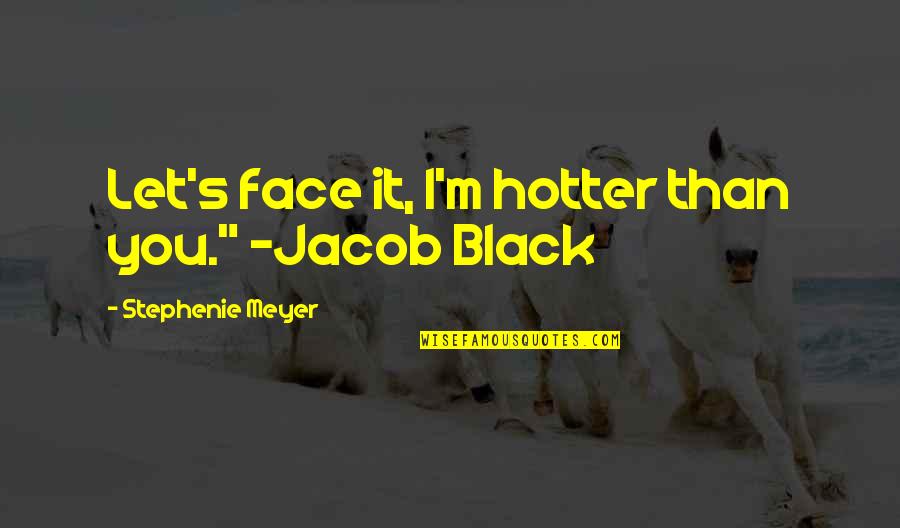 Let's face it, I'm hotter than you." -Jacob Black

- Stephenie Meyer

WISEFAMOUSQUOTES.COM